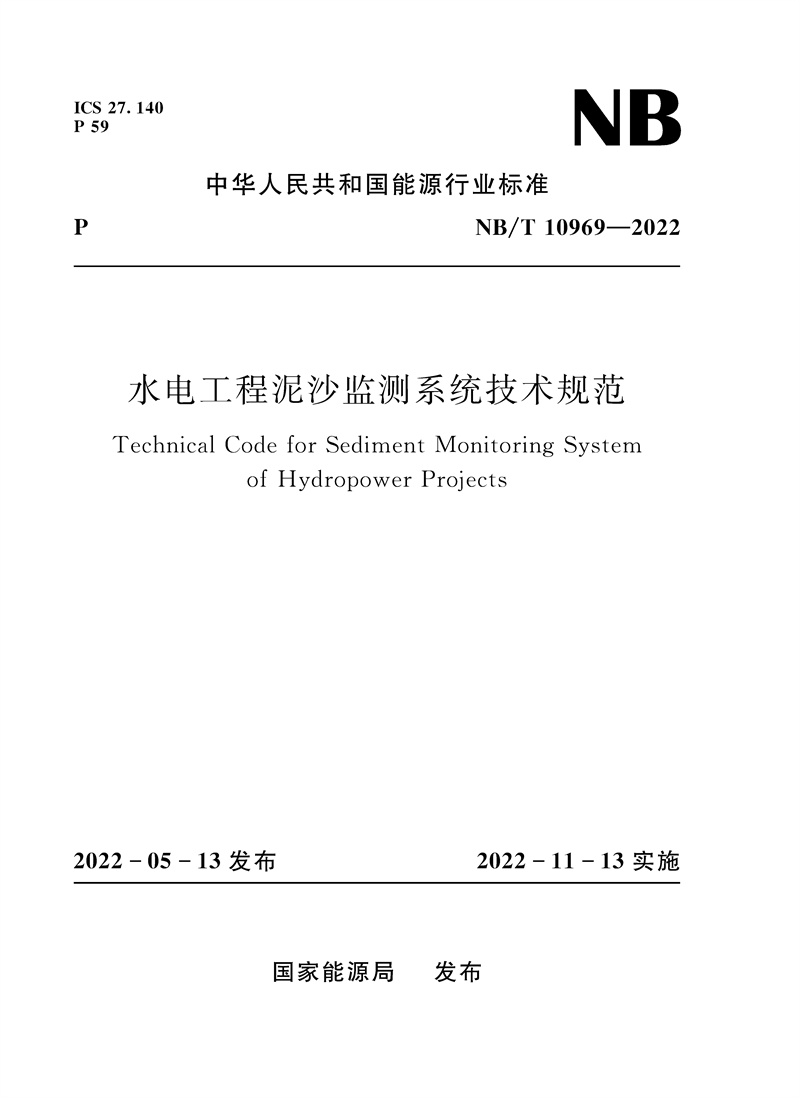 ICS 27. 140
P 59

NB

中华人民共和国能源行业标准

P NB/T 10969—2022

水电工程泥沙监测系统技术规范

Technical Code for Sediment Monitoring System of Hydropower Projects

2022 - 05 - 13 发布 2022 - 11 - 13 实施

国家能源局 发布